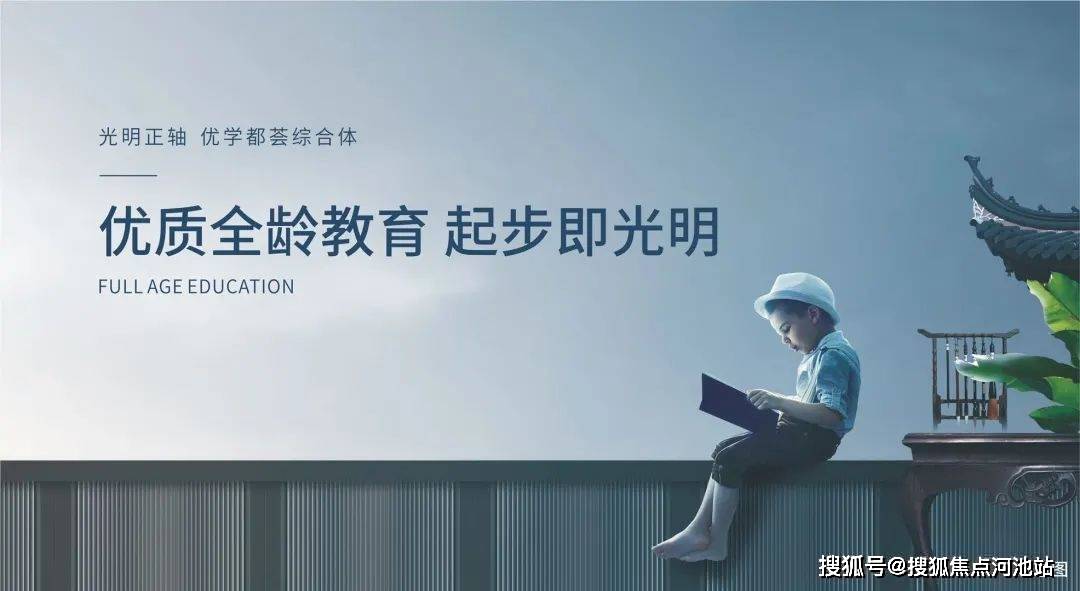 光明正轴 优学都荟综合体

优质全龄教育 起步即光明

FULL AGE EDUCATION

搜狐号@搜狐焦点河池站